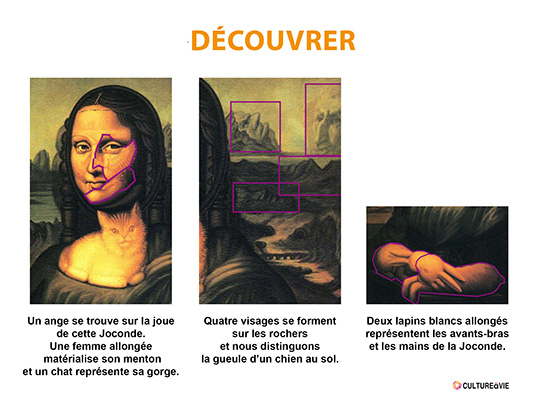 DÉCOUVRER

Un ange se trouve sur la joue de cette Joconde. Une femme allongée matérialise son menton et un chat représente sa gorge.

Quatre visages se forment sur les rochers et nous distinguons la gueule d'un chien au sol.

Deux lapins blancs allongés représentent les avants-bras et les mains de la Joconde.

CULTURE&VIE